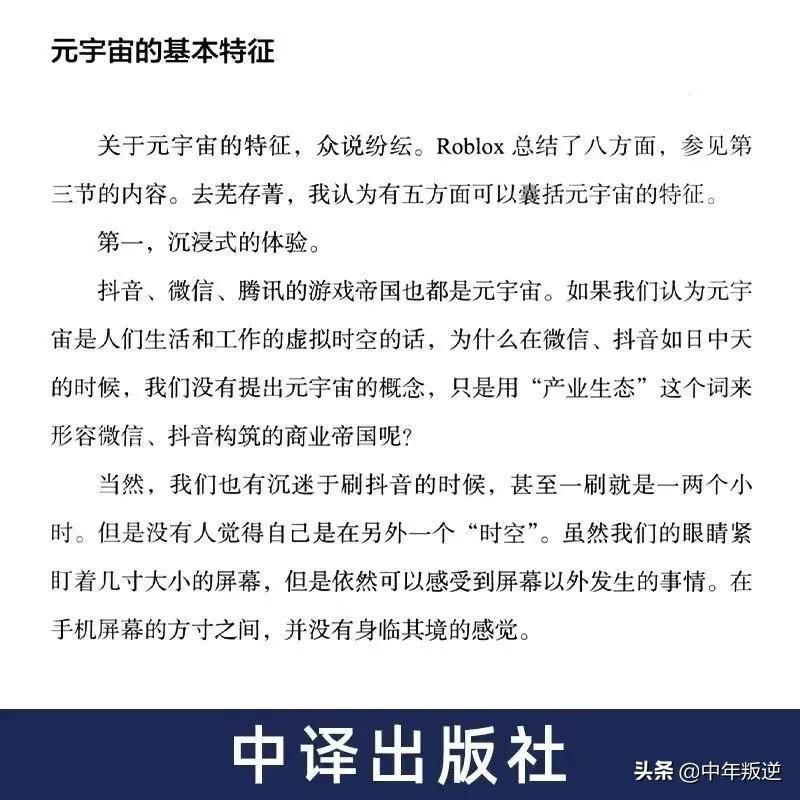 元宇宙的基本特征

关于元宇宙的特征，众说纷纭。Roblox总结了八方面，参见第三节的内容。去芜存菁，我认为有五方面可以囊括元宇宙的特征。

第一，沉浸式的体验。

抖音、微信、腾讯的游戏帝国也都是元宇宙。如果我们认为元宇宙是人们生活和工作的虚拟时空的话，为什么在微信、抖音如日中天的时候，我们没有提出元宇宙的概念，只是用“产业生态”这个词来形容微信、抖音构筑的商业帝国呢？

当然，我们也有沉迷于刷抖音的时候，甚至一刷就是一两个小时。但是没有人觉得自己是在另外一个“时空”。虽然我们的眼睛紧盯着几寸大小的屏幕，但是依然可以感受到屏幕以外发生的事情。在手机屏幕的方寸之间，并没有身临其境的感觉。

中译出版社

头条 @中年叛逆